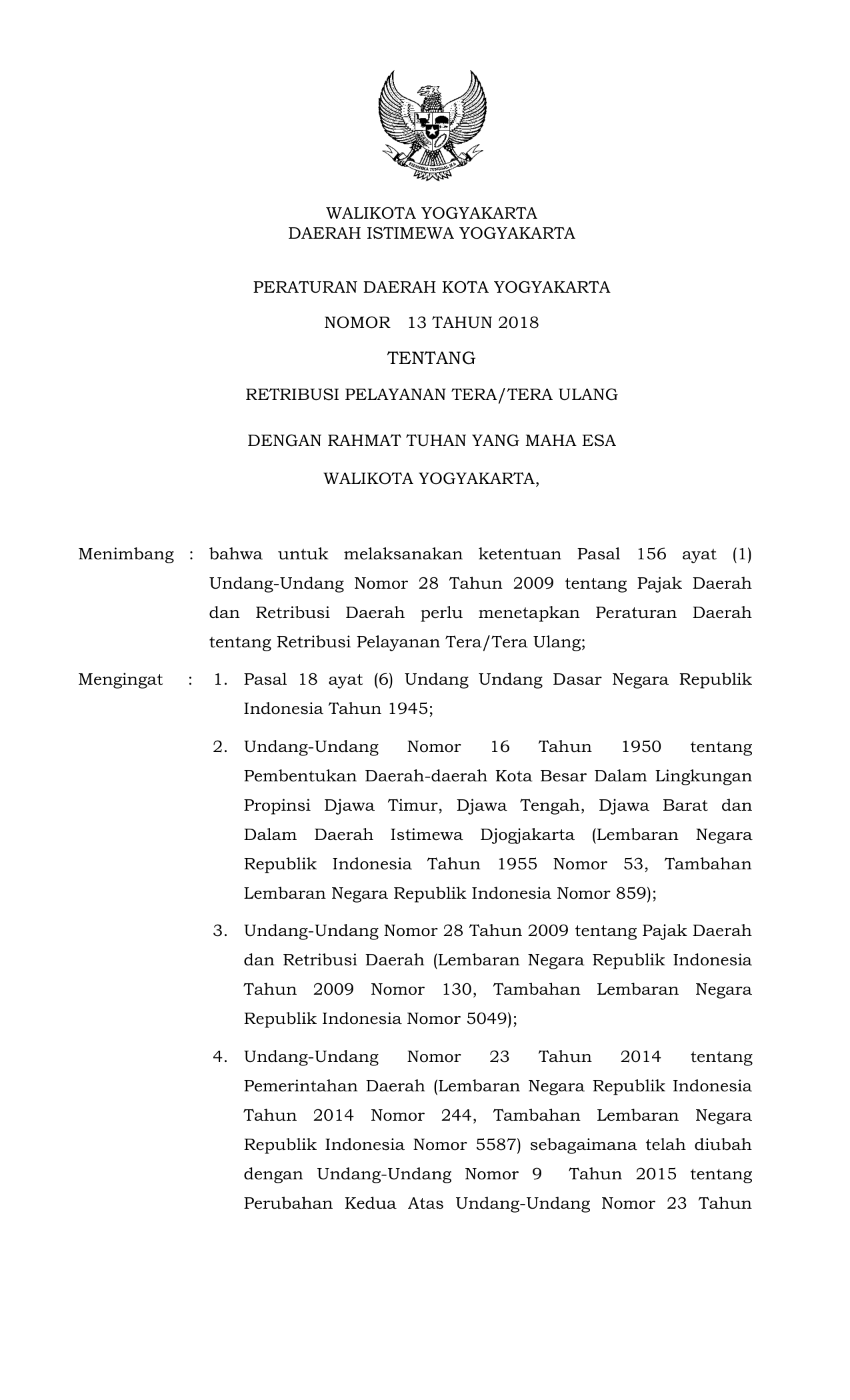 BHINNEKA TUNGGAL IKA

WALIKOTA YOGYAKARTA
DAERAH ISTIMEWA YOGYAKARTA

PERATURAN DAERAH KOTA YOGYAKARTA
NOMOR 13 TAHUN 2018
TENTANG
RETRIBUSI PELAYANAN TERA/TERA ULANG

DENGAN RAHMAT TUHAN YANG MAHA ESA
WALIKOTA YOGYAKARTA,

Menimbang : bahwa untuk melaksanakan ketentuan Pasal 156 ayat (1) Undang-Undang Nomor 28 Tahun 2009 tentang Pajak Daerah dan Retribusi Daerah perlu menetapkan Peraturan Daerah tentang Retribusi Pelayanan Tera/Tera Ulang;

Mengingat : 1. Pasal 18 ayat (6) Undang Undang Dasar Negara Republik Indonesia Tahun 1945;

2. Undang-Undang Nomor 16 Tahun 1950 tentang Pembentukan Daerah-daerah Kota Besar Dalam Lingkungan Propinsi Djawa Timur, Djawa Tengah, Djawa Barat dan Dalam Daerah Istimewa Djogjakarta (Lembaran Negara Republik Indonesia Tahun 1955 Nomor 53, Tambahan Lembaran Negara Republik Indonesia Nomor 859);

3. Undang-Undang Nomor 28 Tahun 2009 tentang Pajak Daerah dan Retribusi Daerah (Lembaran Negara Republik Indonesia Tahun 2009 Nomor 130, Tambahan Lembaran Negara Republik Indonesia Nomor 5049);

4. Undang-Undang Nomor 23 Tahun 2014 tentang Pemerintahan Daerah (Lembaran Negara Republik Indonesia Tahun 2014 Nomor 244, Tambahan Lembaran Negara Republik Indonesia Nomor 5587) sebagaimana telah diubah dengan Undang-Undang Nomor 9 Tahun 2015 tentang Perubahan Kedua Atas Undang-Undang Nomor 23 Tahun